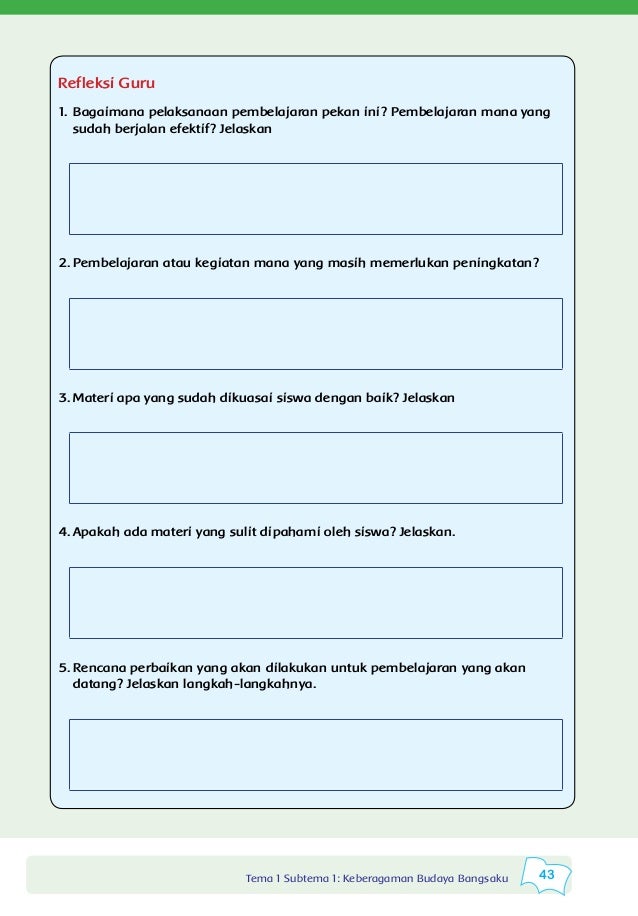 Refleksi Guru

1. Bagaimana pelaksanaan pembelajaran pekan ini? Pembelajaran mana yang sudah berjalan efektif? Jelaskan

2. Pembelajaran atau kegiatan mana yang masih memerlukan peningkatan?

3. Materi apa yang sudah dikuasai siswa dengan baik? Jelaskan

4. Apakah ada materi yang sulit dipahami oleh siswa? Jelaskan.

5. Rencana perbaikan yang akan dilakukan untuk pembelajaran yang akan datang? Jelaskan langkah-langkahnya.

Tema 1 Subtema 1: Keberagaman Budaya Bangsaku 43